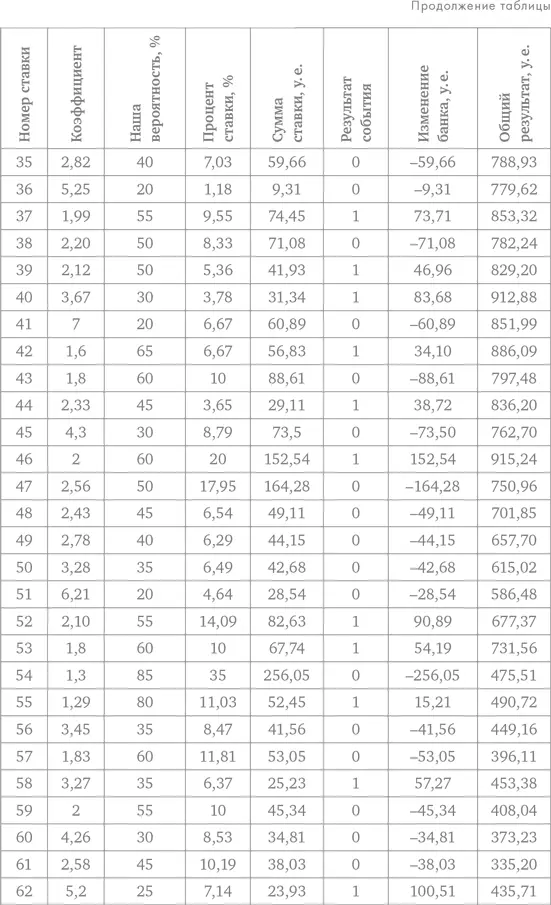 Продолжение таблицы

| Номер ставки | Коэффициент | Наша вероятность, % | Процент ставки, % | Сумма ставки, у. е. | Результат события | Изменение банка, у. е. | Общий результат, у. е. |
|---|---|---|---|---|---|---|---|
| 35 | 2,82 | 40 | 7,03 | 59,66 | 0 | –59,66 | 788,93 |
| 36 | 5,25 | 20 | 1,18 | 9,31 | 0 | –9,31 | 779,62 |
| 37 | 1,99 | 55 | 9,55 | 74,45 | 1 | 73,71 | 853,32 |
| 38 | 2,20 | 50 | 8,33 | 71,08 | 0 | –71,08 | 782,24 |
| 39 | 2,12 | 50 | 5,36 | 41,93 | 1 | 46,96 | 829,20 |
| 40 | 3,67 | 30 | 3,78 | 31,34 | 1 | 83,68 | 912,88 |
| 41 | 7 | 20 | 6,67 | 60,89 | 0 | –60,89 | 851,99 |
| 42 | 1,6 | 65 | 6,67 | 56,83 | 1 | 34,10 | 886,09 |
| 43 | 1,8 | 60 | 10 | 88,61 | 0 | –88,61 | 797,48 |
| 44 | 2,33 | 45 | 3,65 | 29,11 | 1 | 38,72 | 836,20 |
| 45 | 4,3 | 30 | 8,79 | 73,5 | 0 | –73,50 | 762,70 |
| 46 | 2 | 60 | 20 | 152,54 | 1 | 152,54 | 915,24 |
| 47 | 2,56 | 50 | 17,95 | 164,28 | 0 | –164,28 | 750,96 |
| 48 | 2,43 | 45 | 6,54 | 49,11 | 0 | –49,11 | 701,85 |
| 49 | 2,78 | 40 | 6,29 | 44,15 | 0 | –44,15 | 657,70 |
| 50 | 3,28 | 35 | 6,49 | 42,68 | 0 | –42,68 | 615,02 |
| 51 | 6,21 | 20 | 4,64 | 28,54 | 0 | –28,54 | 586,48 |
| 52 | 2,10 | 55 | 14,09 | 82,63 | 1 | 90,89 | 677,37 |
| 53 | 1,8 | 60 | 10 | 67,74 | 1 | 54,19 | 731,56 |
| 54 | 1,3 | 85 | 35 | 256,05 | 0 | –256,05 | 475,51 |
| 55 | 1,29 | 80 | 11,03 | 52,45 | 1 | 15,21 | 490,72 |
| 56 | 3,45 | 35 | 8,47 | 41,56 | 0 | –41,56 | 449,16 |
| 57 | 1,83 | 60 | 11,81 | 53,05 | 0 | –53,05 | 396,11 |
| 58 | 3,27 | 35 | 6,37 | 25,23 | 1 | 57,27 | 453,38 |
| 59 | 2 | 55 | 10 | 45,34 | 0 | –45,34 | 408,04 |
| 60 | 4,26 | 30 | 8,53 | 34,81 | 0 | –34,81 | 373,23 |
| 61 | 2,58 | 45 | 10,19 | 38,03 | 0 | –38,03 | 335,20 |
| 62 | 5,2 | 25 | 7,14 | 23,93 | 1 | 100,51 | 435,71 |